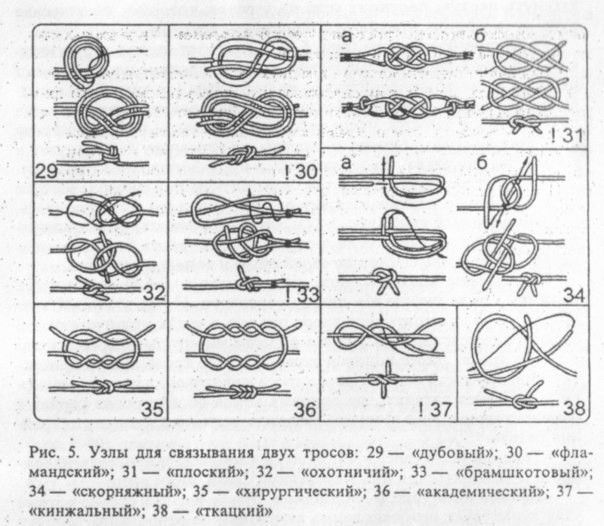 29

! 30

а

б

! 31

32

! 33

а

б

34

35

36

! 37

38

Рис. 5. Узлы для связывания двух тросов: 29 — «дубовый»; 30 — «фламандский»; 31 — «плоский»; 32 — «охотничий»; 33 — «брамшкотовый»; 34 — «скорняжный»; 35 — «хирургический»; 36 — «академический»; 37 — «кинжальный»; 38 — «ткацкий»